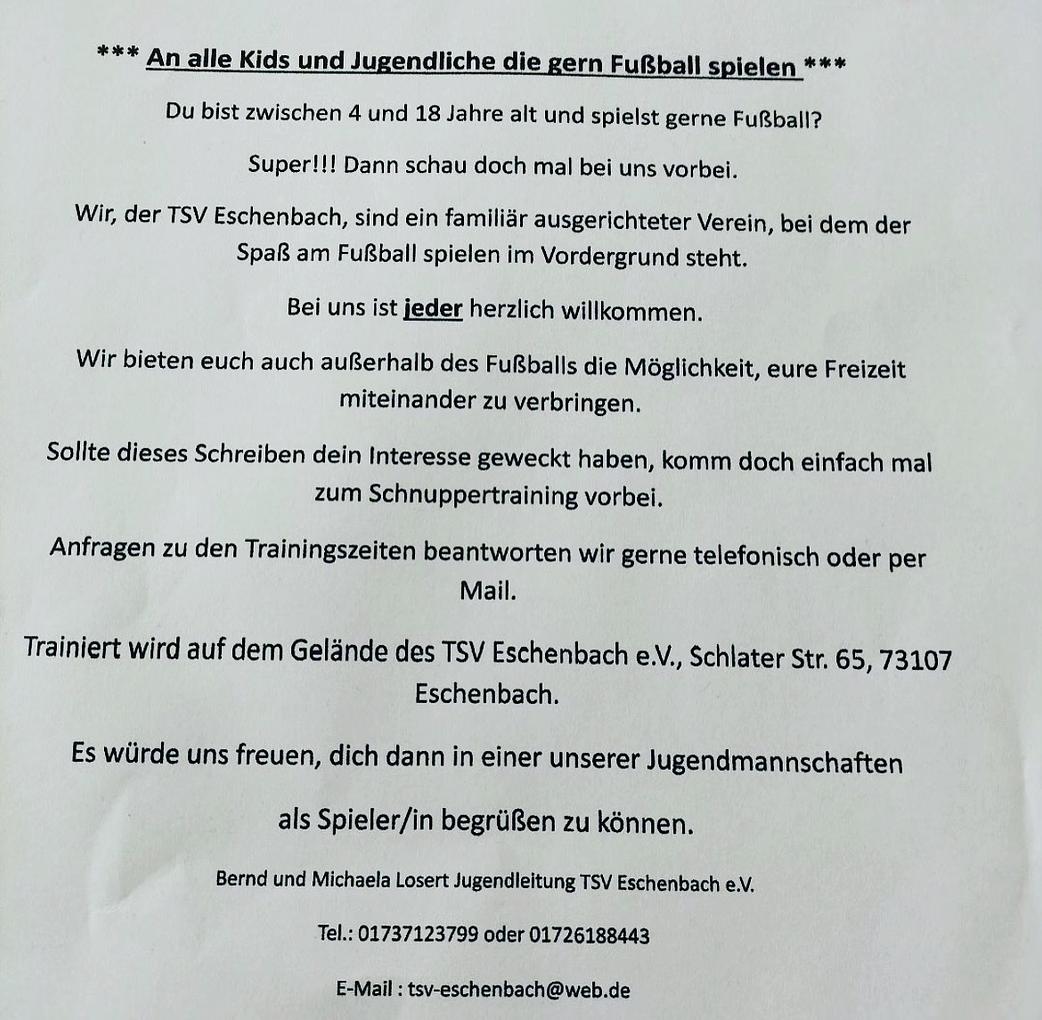 *** An alle Kids und Jugendliche die gern Fußball spielen ***

Du bist zwischen 4 und 18 Jahre alt und spielst gerne Fußball?

Super!!! Dann schau doch mal bei uns vorbei.

Wir, der TSV Eschenbach, sind ein familiär ausgerichteter Verein, bei dem der Spaß am Fußball spielen im Vordergrund steht.

Bei uns ist jeder herzlich willkommen.

Wir bieten euch auch außerhalb des Fußballs die Möglichkeit, eure Freizeit miteinander zu verbringen.

Sollte dieses Schreiben dein Interesse geweckt haben, komm doch einfach mal zum Schnuppertraining vorbei.

Anfragen zu den Trainingszeiten beantworten wir gerne telefonisch oder per Mail.

Trainiert wird auf dem Gelände des TSV Eschenbach e.V., Schlater Str. 65, 73107 Eschenbach.

Es würde uns freuen, dich dann in einer unserer Jugendmannschaften

als Spieler/in begrüßen zu können.

Bernd und Michaela Losert Jugendleitung TSV Eschenbach e.V.

Tel.: 01737123799 oder 01726188443

E-Mail : tsv-eschenbach@web.de